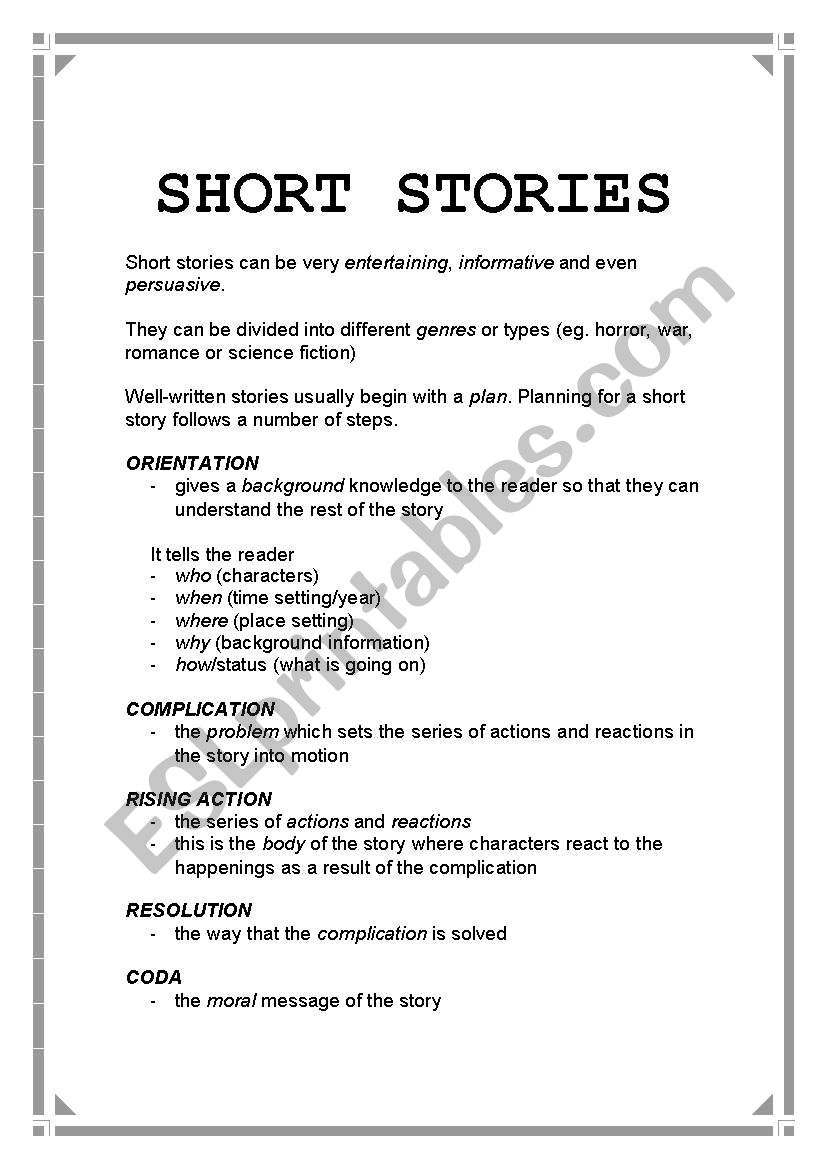 SHORT STORIES

Short stories can be very entertaining, informative and even persuasive.

They can be divided into different genres or types (eg. horror, war, romance or science fiction)

Well-written stories usually begin with a plan. Planning for a short story follows a number of steps.

ORIENTATION
- gives a background knowledge to the reader so that they can understand the rest of the story

It tells the reader
- who (characters)
- when (time setting/year)
- where (place setting)
- why (background information)
- how/status (what is going on)

COMPLICATION
- the problem which sets the series of actions and reactions in the story into motion

RISING ACTION
- the series of actions and reactions
- this is the body of the story where characters react to the happenings as a result of the complication

RESOLUTION
- the way that the complication is solved

CODA
- the moral message of the story

ESLprintables.com